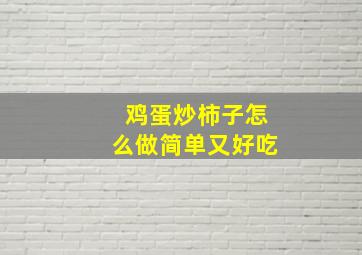 鸡蛋炒柿子怎么做简单又好吃